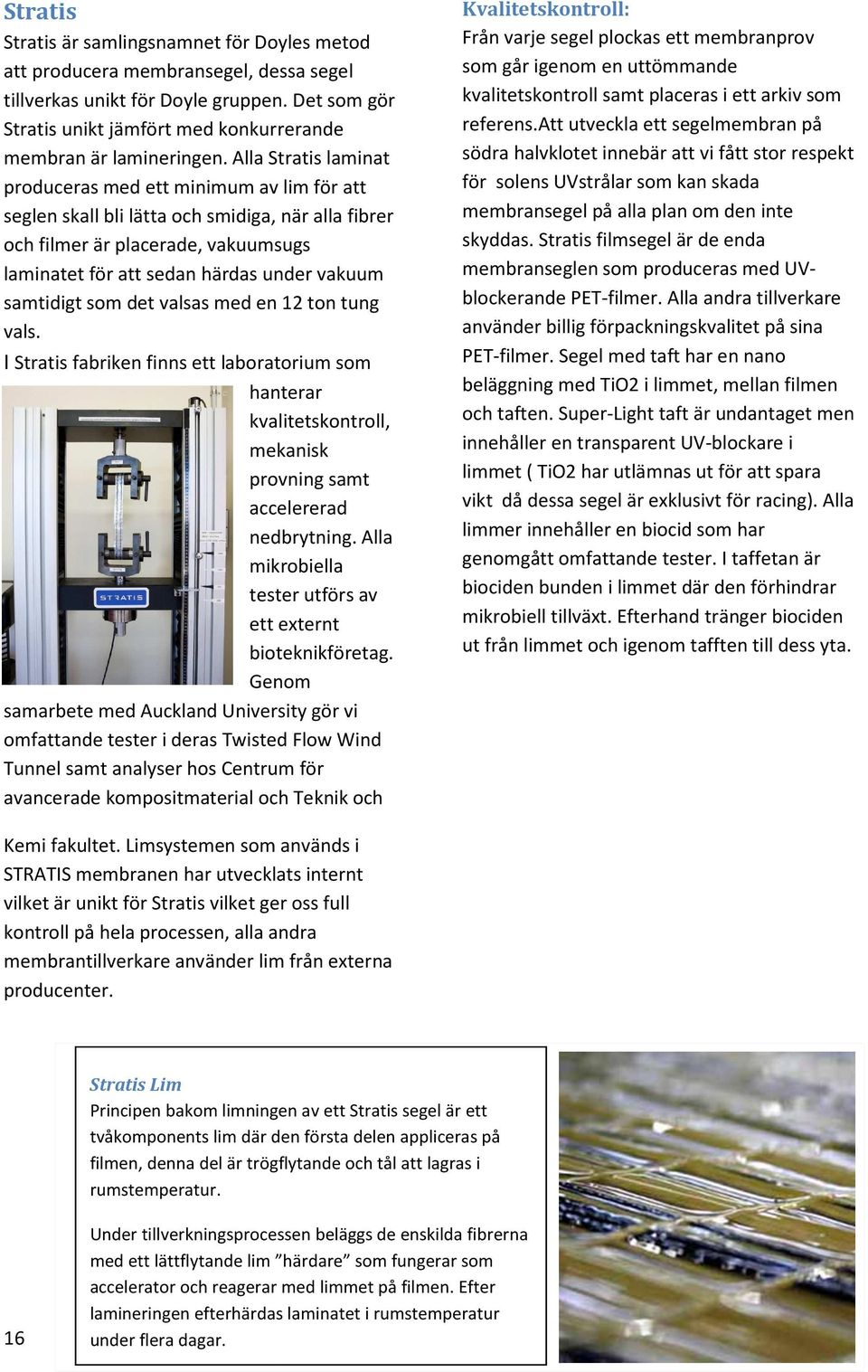 Stratis

Stratis är samlingsnamnet för Doyles metod att producera membransegel, dessa segel tillverkas unikt för Doyle gruppen. Det som gör Stratis unikt jämfört med konkurrerande membran är lamineringen. Alla Stratis laminat produceras med ett minimum av lim för att seglen skall bli lätta och smidiga, när alla fibrer och filmer är placerade, vakuumsugs laminatet för att sedan härdas under vakuum samtidigt som det valsas med en 12 ton tung vals.

I Stratis fabriken finns ett laboratorium som hanterar kvalitetskontroll, mekanisk provning samt accelererad nedbrytning. Alla mikrobiella tester utförs av ett externt bioteknikföretag. Genom samarbete med Auckland University gör vi omfattande tester i deras Twisted Flow Wind Tunnel samt analyser hos Centrum för avancerade kompositmaterial och Teknik och Kemi fakultet. Limsystemen som används i STRATIS membranen har utvecklats internt vilket är unikt för Stratis vilket ger oss full kontroll på hela processen, alla andra membrantillverkare använder lim från externa producenter.

STRATIS

Kvalitetskontroll:

Från varje segel plockas ett membranprov som går igenom en uttömmande kvalitetskontroll samt placeras i ett arkiv som referens.Att utveckla ett segelmembran på södra halvklotet innebär att vi fått stor respekt för solens UVstrålar som kan skada membransegel på alla plan om den inte skyddas. Stratis filmsegel är de enda membranseglen som produceras med UV-blockerande PET-filmer. Alla andra tillverkare använder billig förpackningskvalitet på sina PET-filmer. Segel med taft har en nano beläggning med TiO2 i limmet, mellan filmen och taften. Super-Light taft är undantaget men innehåller en transparent UV-blockare i limmet ( TiO2 har utlämnas ut för att spara vikt då dessa segel är exklusivt för racing). Alla limmer innehåller en biocid som har genomgått omfattande tester. I taffetan är biociden bunden i limmet där den förhindrar mikrobiell tillväxt. Efterhand tränger biociden ut från limmet och igenom tafften till dess yta.

Stratis Lim

Principen bakom limningen av ett Stratis segel är ett tvåkomponents lim där den första delen appliceras på filmen, denna del är trögflytande och tål att lagras i rumstemperatur.

Under tillverkningsprocessen beläggs de enskilda fibrerna med ett lättflytande lim ”härdare” som fungerar som accelerator och reagerar med limmet på filmen. Efter lamineringen efterhärdas laminatet i rumstemperatur under flera dagar.

16